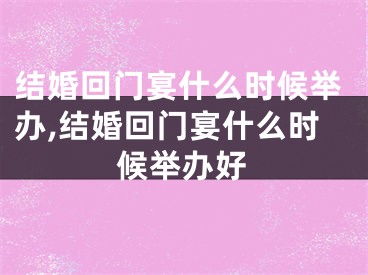 结婚回门宴什么时候举办,结婚回门宴什么时候举办好